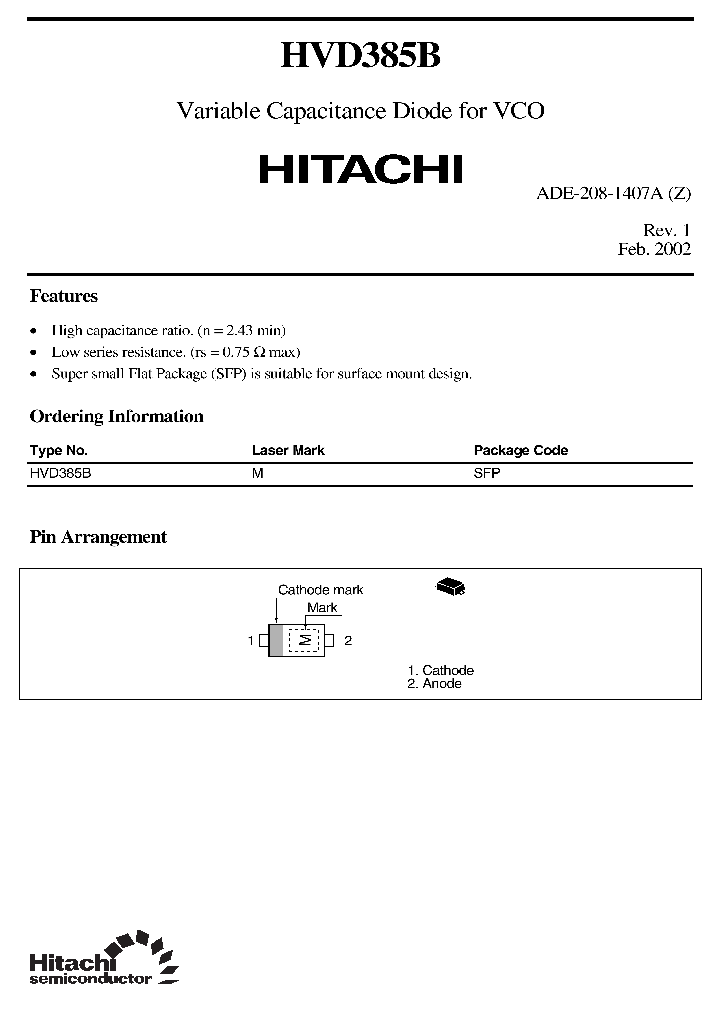 HVD385B

Variable Capacitance Diode for VCO

HITACHI

ADE-208-1407A (Z)

Rev. 1
Feb. 2002

Features

• High capacitance ratio. (n = 2.43 min)
• Low series resistance. (rs = 0.75 Ω max)
• Super small Flat Package (SFP) is suitable for surface mount design.

Ordering Information

| Type No. | Laser Mark | Package Code |
|---|---|---|
| HVD385B | M | SFP |

Pin Arrangement

Cathode mark
Mark
1
M
2

1. Cathode
2. Anode

Hitachi
semiconductor